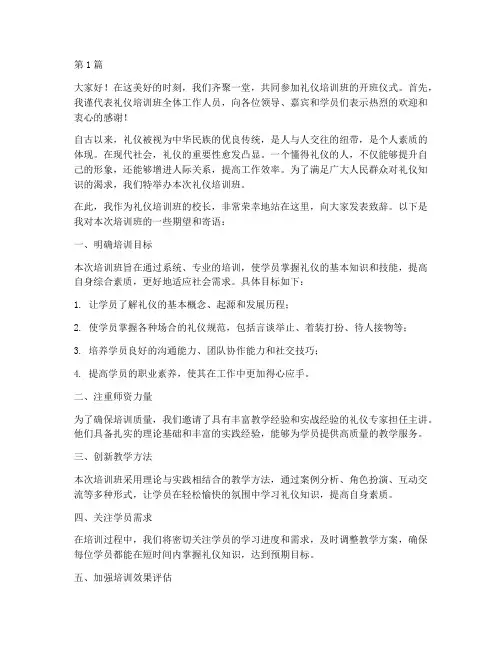 第1篇

大家好！在这美好的时刻，我们齐聚一堂，共同参加礼仪培训班的开班仪式。首先，我谨代表礼仪培训班全体工作人员，向各位领导、嘉宾和学员们表示热烈的欢迎和衷心的感谢！

自古以来，礼仪被视为中华民族的优良传统，是人与人交往的纽带，是个人素质的体现。在现代社会，礼仪的重要性愈发凸显。一个懂得礼仪的人，不仅能够提升自己的形象，还能够增进人际关系，提高工作效率。为了满足广大人民群众对礼仪知识的渴求，我们特举办本次礼仪培训班。

在此，我作为礼仪培训班的校长，非常荣幸地站在这里，向大家发表致辞。以下是我对本次培训班的一些期望和寄语：

一、明确培训目标

本次培训班旨在通过系统、专业的培训，使学员掌握礼仪的基本知识和技能，提高自身综合素质，更好地适应社会需求。具体目标如下：

1. 让学员了解礼仪的基本概念、起源和发展历程；

2. 使学员掌握各种场合的礼仪规范，包括言谈举止、着装打扮、待人接物等；

3. 培养学员良好的沟通能力、团队协作能力和社交技巧；

4. 提高学员的职业素养，使其在工作中更加得心应手。

二、注重师资力量

为了确保培训质量，我们邀请了具有丰富教学经验和实战经验的礼仪专家担任主讲。他们具备扎实的理论基础和丰富的实践经验，能够为学员提供高质量的教学服务。

三、创新教学方法

本次培训班采用理论与实践相结合的教学方法，通过案例分析、角色扮演、互动交流等多种形式，让学员在轻松愉快的氛围中学习礼仪知识，提高自身素质。

四、关注学员需求

在培训过程中，我们将密切关注学员的学习进度和需求，及时调整教学方案，确保每位学员都能在短时间内掌握礼仪知识，达到预期目标。

五、加强培训效果评估